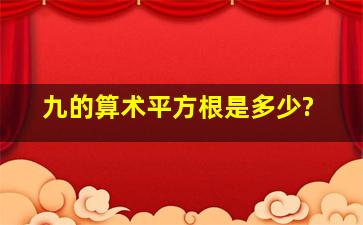 九的算术平方根是多少?